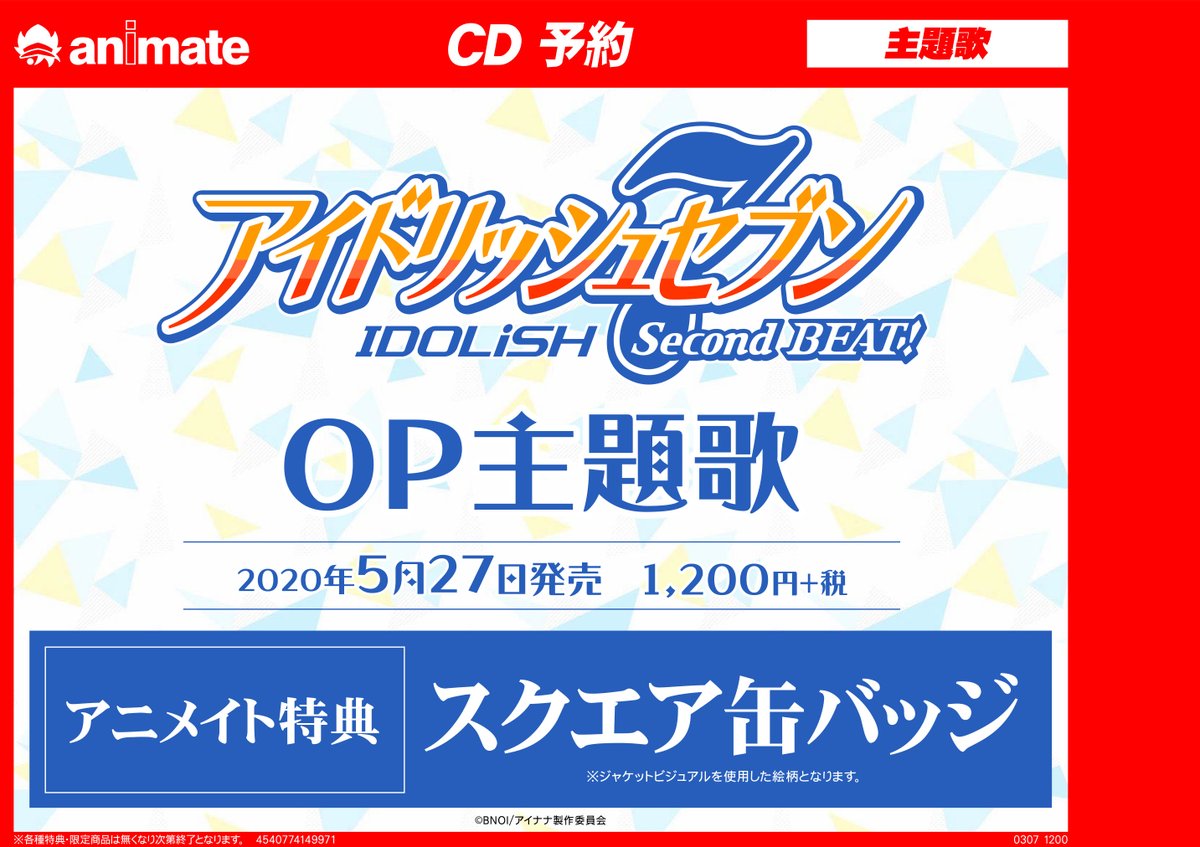 animate

CD 予約

主題歌

アイドリッシュセブン
IDOLiSH 7 Second BEAT!

OP主題歌

2020年5月27日発売　1,200円+税

アニメイト特典

スクエア缶バッジ

※ジャケットビジュアルを使用した絵柄となります。

©BNOI/アイナナ製作委員会

※各種特典・限定商品は無くなり次第終了となります。 4540774149971

0307 1200